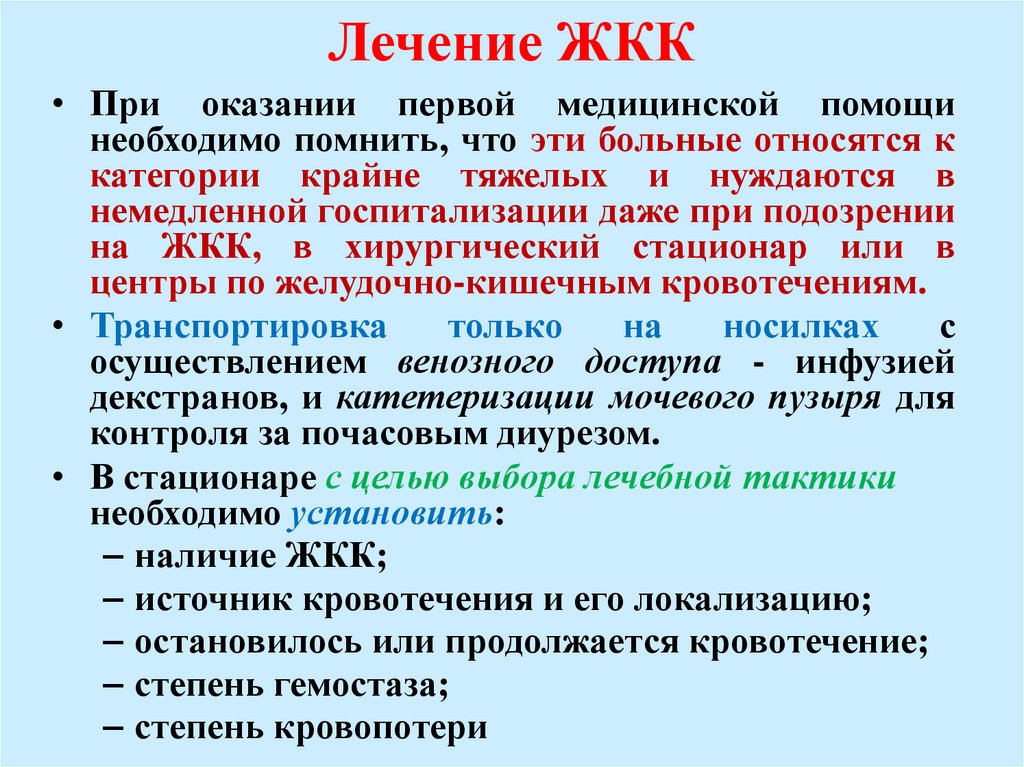 Лечение ЖКК

• При оказании первой медицинской помощи необходимо помнить, что эти больные относятся к категории крайне тяжелых и нуждаются в немедленной госпитализации даже при подозрении на ЖКК, в хирургический стационар или в центры по желудочно-кишечным кровотечениям.

• Транспортировка только на носилках с осуществлением венозного доступа - инфузией декстранов, и катетеризации мочевого пузыря для контроля за почасовым диурезом.

• В стационаре с целью выбора лечебной тактики необходимо установить:
– наличие ЖКК;
– источник кровотечения и его локализацию;
– остановилось или продолжается кровотечение;
– степень гемостаза;
– степень кровопотери